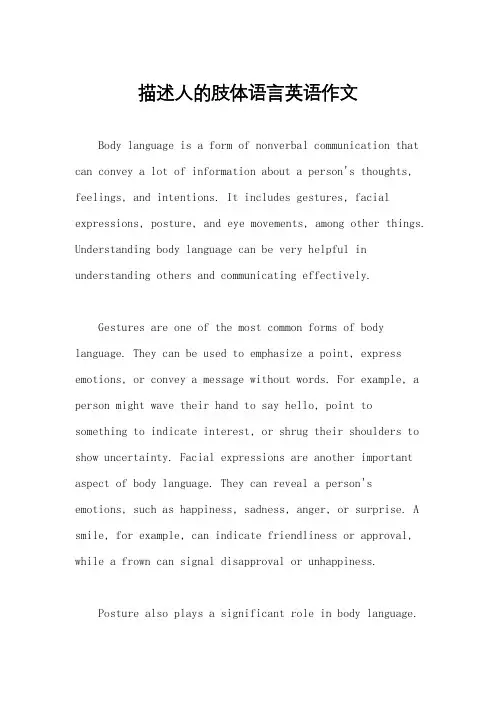 描述人的肢体语言英语作文

Body language is a form of nonverbal communication that can convey a lot of information about a person's thoughts, feelings, and intentions. It includes gestures, facial expressions, posture, and eye movements, among other things. Understanding body language can be very helpful in understanding others and communicating effectively.

Gestures are one of the most common forms of body language. They can be used to emphasize a point, express emotions, or convey a message without words. For example, a person might wave their hand to say hello, point to something to indicate interest, or shrug their shoulders to show uncertainty. Facial expressions are another important aspect of body language. They can reveal a person's emotions, such as happiness, sadness, anger, or surprise. A smile, for example, can indicate friendliness or approval, while a frown can signal disapproval or unhappiness.

Posture also plays a significant role in body language.